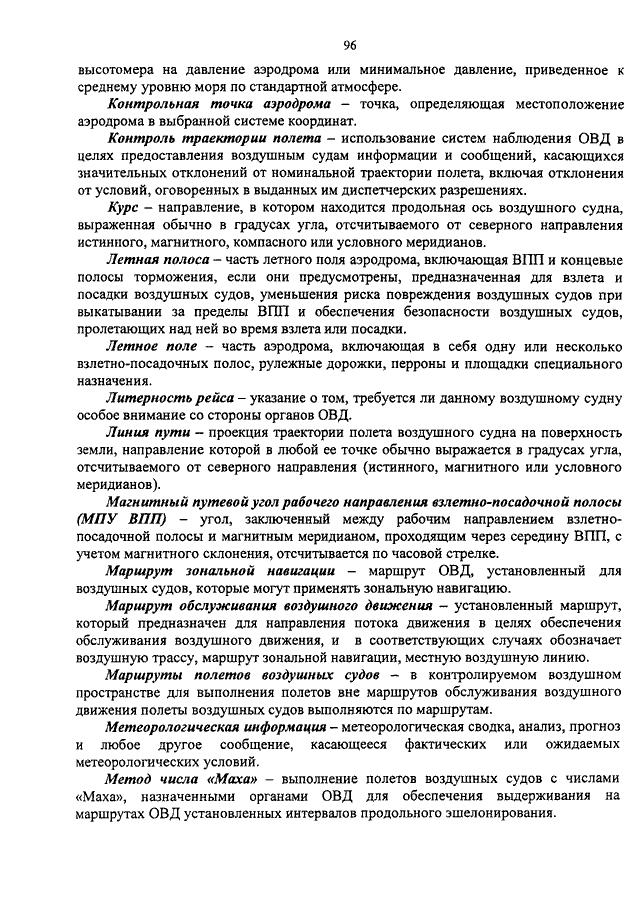 96

высотомера на давление аэродрома или минимальное давление, приведенное к среднему уровню моря по стандартной атмосфере.

Контрольная точка аэродрома – точка, определяющая местоположение аэродрома в выбранной системе координат.

Контроль траектории полета – использование систем наблюдения ОВД в целях предоставления воздушным судам информации и сообщений, касающихся значительных отклонений от номинальной траектории полета, включая отклонения от условий, оговоренных в выданных им диспетчерских разрешениях.

Курс – направление, в котором находится продольная ось воздушного судна, выраженная обычно в градусах угла, отсчитываемого от северного направления истинного, магнитного, компасного или условного меридианов.

Летная полоса – часть летного поля аэродрома, включающая ВПП и концевые полосы торможения, если они предусмотрены, предназначенная для взлета и посадки воздушных судов, уменьшения риска повреждения воздушных судов при выкатывании за пределы ВПП и обеспечения безопасности воздушных судов, пролетающих над ней во время взлета или посадки.

Летное поле – часть аэродрома, включающая в себя одну или несколько взлетно-посадочных полос, рулежные дорожки, перроны и площадки специального назначения.

Литерность рейса – указание о том, требуется ли данному воздушному судну особое внимание со стороны органов ОВД.

Линия пути – проекция траектории полета воздушного судна на поверхность земли, направление которой в любой ее точке обычно выражается в градусах угла, отсчитываемого от северного направления (истинного, магнитного или условного меридианов).

Магнитный путевой угол рабочего направления взлетно-посадочной полосы (МПУ ВПП) – угол, заключенный между рабочим направлением взлетно-посадочной полосы и магнитным меридианом, проходящим через середину ВПП, с учетом магнитного склонения, отсчитывается по часовой стрелке.

Маршрут зональной навигации – маршрут ОВД, установленный для воздушных судов, которые могут применять зональную навигацию.

Маршрут обслуживания воздушного движения – установленный маршрут, который предназначен для направления потока движения в целях обеспечения обслуживания воздушного движения, и в соответствующих случаях обозначает воздушную трассу, маршрут зональной навигации, местную воздушную линию.

Маршруты полетов воздушных судов – в контролируемом воздушном пространстве для выполнения полетов вне маршрутов обслуживания воздушного движения полеты воздушных судов выполняются по маршрутам.

Метеорологическая информация – метеорологическая сводка, анализ, прогноз и любое другое сообщение, касающееся фактических или ожидаемых метеорологических условий.

Метод числа «Маха» – выполнение полетов воздушных судов с числами «Маха», назначенными органами ОВД для обеспечения выдерживания на маршрутах ОВД установленных интервалов продольного эшелонирования.